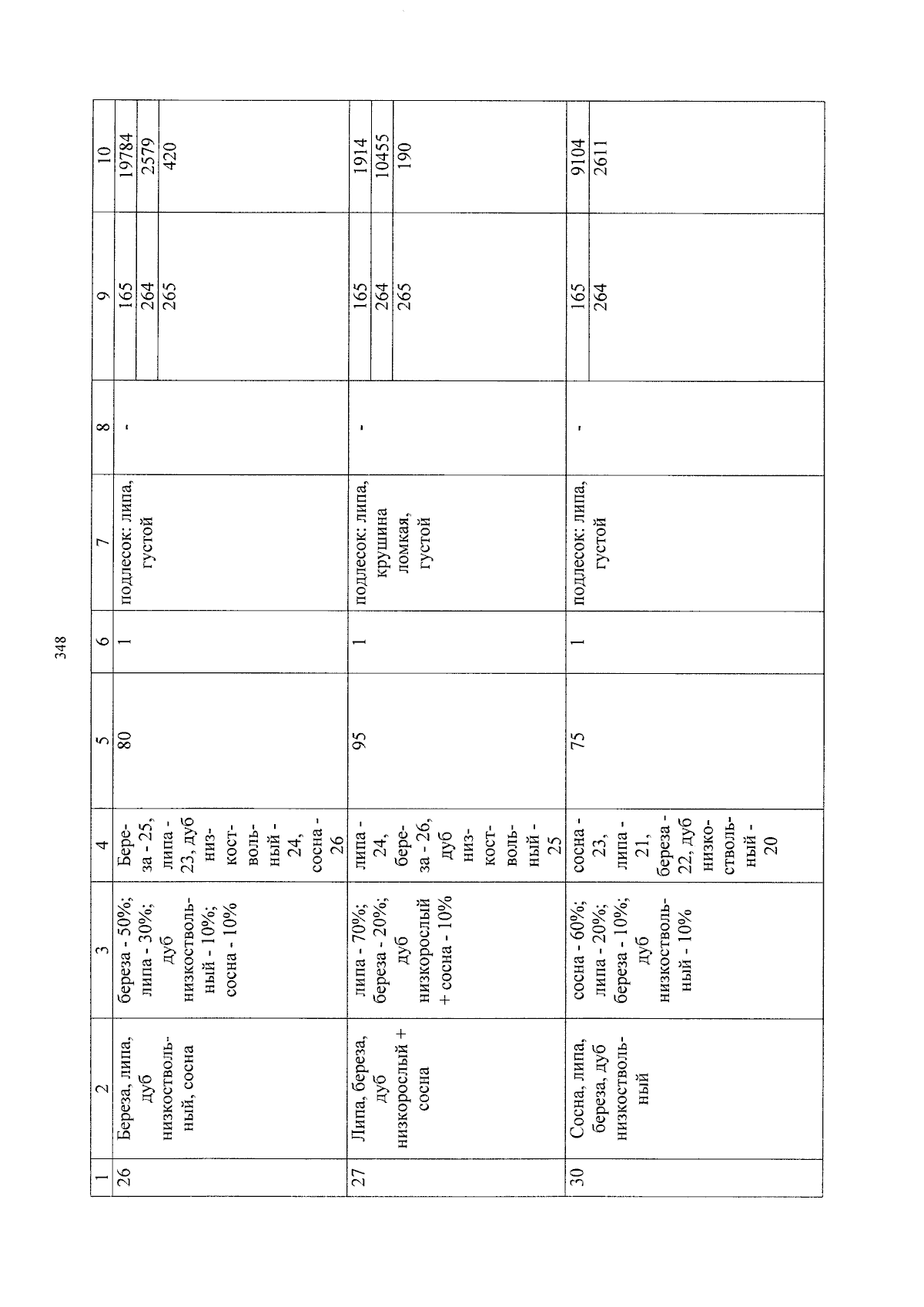 348

| 1 | 2 | 3 | 4 | 5 | 6 | 7 | 8 | 9 | 10 |
|---|---|---|---|---|---|---|---|---|---|
| 26 | Береза, липа, дуб низкоствольный, сосна | береза - 50%; липа - 30%; дуб низкоствольный - 10%; сосна - 10% | Береза - 25, липа - 23, дуб низкоствольный - 24, сосна - 26 | 80 | 1 | подлесок: липа, густой | - | 165 | 19784 |
| | | | | | | | | 264 | 2579 |
| | | | | | | | | 265 | 420 |
| 27 | Липа, береза, дуб низкорослый + сосна | липа - 70%; береза - 20%; дуб низкорослый + сосна - 10% | липа - 24, береза - 26, дуб низкоствольный - 25 | 95 | 1 | подлесок: липа, крушина ломкая, густой | - | 165 | 1914 |
| | | | | | | | | 264 | 10455 |
| | | | | | | | | 265 | 190 |
| 30 | Сосна, липа, береза, дуб низкоствольный | сосна - 60%; липа - 20%; береза - 10%; дуб низкоствольный - 10% | сосна - 23, липа - 21, береза - 22, дуб низкоствольный - 20 | 75 | 1 | подлесок: липа, густой | - | 165 | 9104 |
| | | | | | | | | 264 | 2611 |